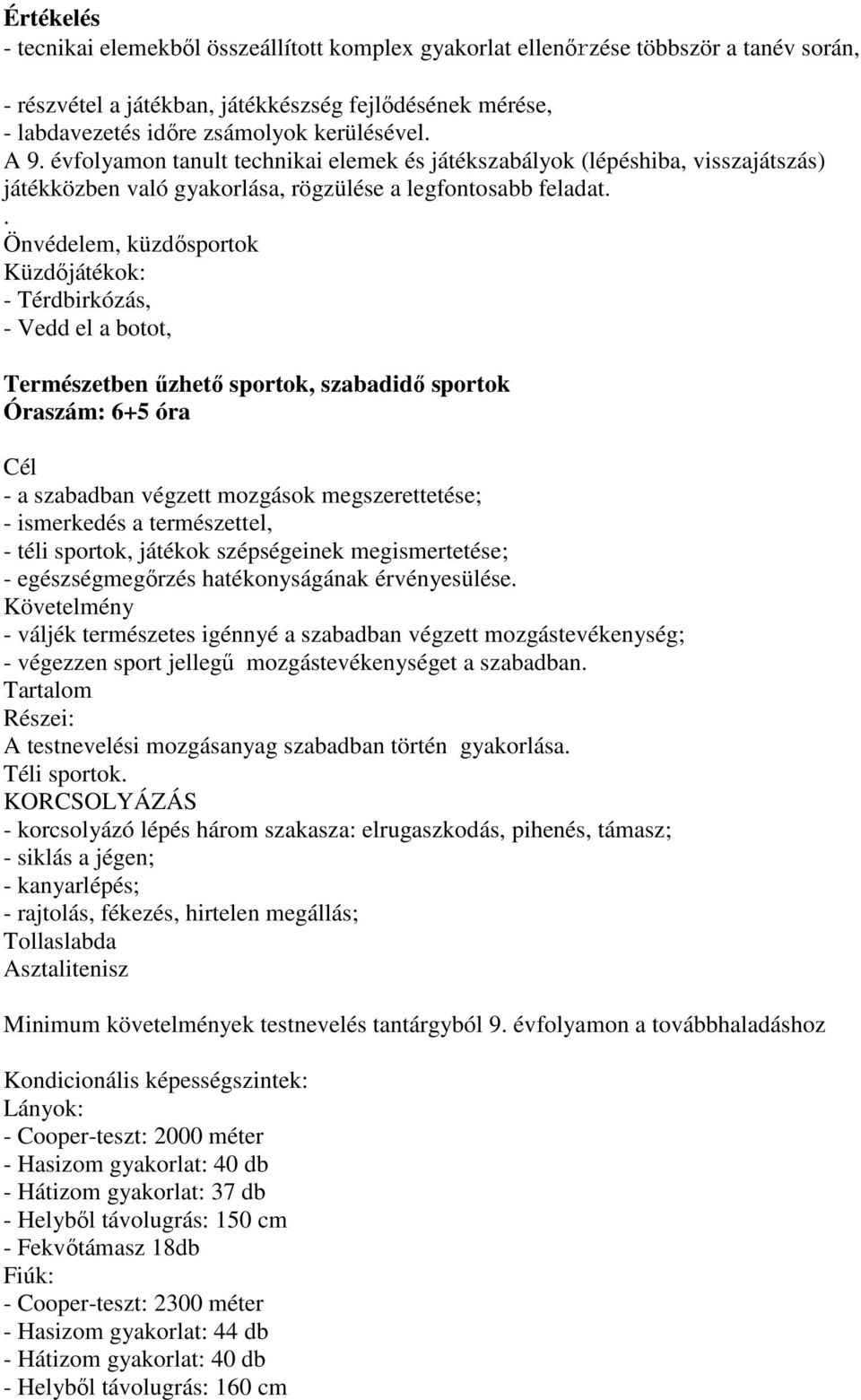 **Értékelés**
- tecnikai elemekből összeállított komplex gyakorlat ellenőrzése többször a tanév során,

- részvétel a játékban, játékkészség fejlődésének mérése,
- labdavezetés időre zsámolyok kerülésével.
A 9. évfolyamon tanult technikai elemek és játékszabályok (lépéshiba, visszajátszás) játékközben való gyakorlása, rögzülése a legfontosabb feladat.
.
Önvédelem, küzdősportok
Küzdőjátékok:
- Térdbirkózás,
- Vedd el a botot,

**Természetben űzhető sportok, szabadidő sportok**
**Óraszám: 6+5 óra**

Cél
- a szabadban végzett mozgások megszerettetése;
- ismerkedés a természettel,
- téli sportok, játékok szépségeinek megismertetése;
- egészségmegőrzés hatékonyságának érvényesülése.
Követelmény
- váljék természetes igénnyé a szabadban végzett mozgástevékenység;
- végezzen sport jellegű mozgástevékenységet a szabadban.
Tartalom
Részei:
A testnevelési mozgásanyag szabadban történ gyakorlása.
Téli sportok.
KORCSOLYÁZÁS
- korcsolyázó lépés három szakasza: elrugaszkodás, pihenés, támasz;
- siklás a jégen;
- kanyarlépés;
- rajtolás, fékezés, hirtelen megállás;
Tollaslabda
Asztalitenisz

Minimum követelmények testnevelés tantárgyból 9. évfolyamon a továbbhaladáshoz

Kondicionális képességszintek:
Lányok:
- Cooper-teszt: 2000 méter
- Hasizom gyakorlat: 40 db
- Hátizom gyakorlat: 37 db
- Helyből távolugrás: 150 cm
- Fekvőtámasz 18db
Fiúk:
- Cooper-teszt: 2300 méter
- Hasizom gyakorlat: 44 db
- Hátizom gyakorlat: 40 db
- Helyből távolugrás: 160 cm